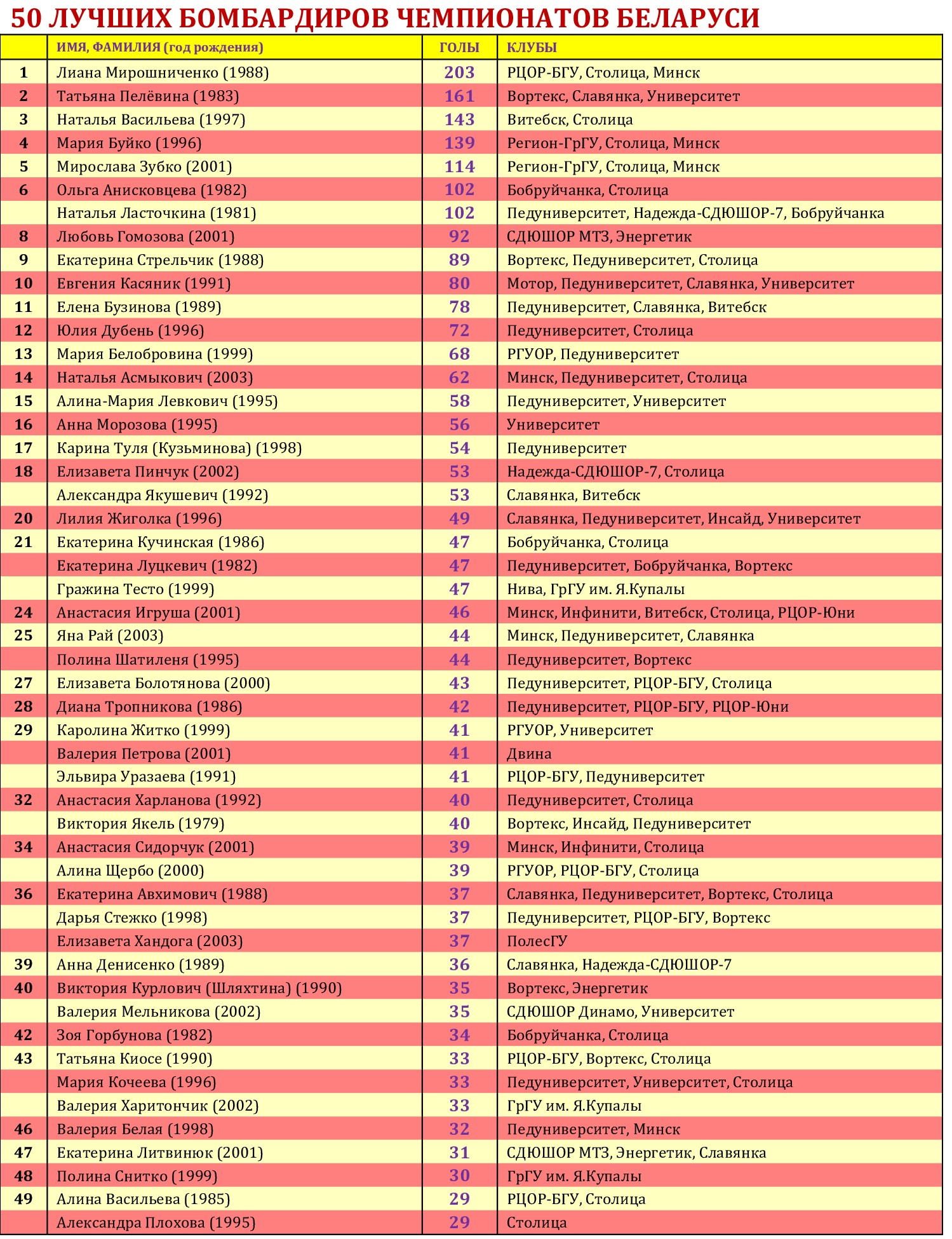 50 ЛУЧШИХ БОМБАРДИРОВ ЧЕМПИОНАТОВ БЕЛАРУСИ

| | ИМЯ, ФАМИЛИЯ (год рождения) | ГОЛЫ | КЛУБЫ |
|---|---|---|---|
| 1 | Лиана Мирошниченко (1988) | 203 | РЦОР-БГУ, Столица, Минск |
| 2 | Татьяна Пелёвина (1983) | 161 | Вортекс, Славянка, Университет |
| 3 | Наталья Васильева (1997) | 143 | Витебск, Столица |
| 4 | Мария Буйко (1996) | 139 | Регион-ГрГУ, Столица, Минск |
| 5 | Мирослава Зубко (2001) | 114 | Регион-ГрГУ, Столица, Минск |
| 6 | Ольга Анисковцева (1982) | 102 | Бобруйчанка, Столица |
| | Наталья Ласточкина (1981) | 102 | Педуниверситет, Надежда-СДЮШОР-7, Бобруйчанка |
| 8 | Любовь Гомозова (2001) | 92 | СДЮШОР МТЗ, Энергетик |
| 9 | Екатерина Стрельчик (1988) | 89 | Вортекс, Педуниверситет, Столица |
| 10 | Евгения Касяник (1991) | 80 | Мотор, Педуниверситет, Славянка, Университет |
| 11 | Елена Бузинова (1989) | 78 | Педуниверситет, Славянка, Витебск |
| 12 | Юлия Дубень (1996) | 72 | Педуниверситет, Столица |
| 13 | Мария Белобровина (1999) | 68 | РГУОР, Педуниверситет |
| 14 | Наталья Асмыкович (2003) | 62 | Минск, Педуниверситет, Столица |
| 15 | Алина-Мария Левкович (1995) | 58 | Педуниверситет, Университет |
| 16 | Анна Морозова (1995) | 56 | Университет |
| 17 | Карина Туля (Кузьминова) (1998) | 54 | Педуниверситет |
| 18 | Елизавета Пинчук (2002) | 53 | Надежда-СДЮШОР-7, Столица |
| | Александра Якушевич (1992) | 53 | Славянка, Витебск |
| 20 | Лилия Жиголка (1996) | 49 | Славянка, Педуниверситет, Инсайд, Университет |
| 21 | Екатерина Кучинская (1986) | 47 | Бобруйчанка, Столица |
| | Екатерина Луцкевич (1982) | 47 | Педуниверситет, Бобруйчанка, Вортекс |
| | Гражина Тесто (1999) | 47 | Нива, ГрГУ им. Я.Купалы |
| 24 | Анастасия Игруша (2001) | 46 | Минск, Инфинити, Витебск, Столица, РЦОР-Юни |
| 25 | Яна Рай (2003) | 44 | Минск, Педуниверситет, Славянка |
| | Полина Шатиленя (1995) | 44 | Педуниверситет, Вортекс |
| 27 | Елизавета Болотянова (2000) | 43 | Педуниверситет, РЦОР-БГУ, Столица |
| 28 | Диана Тропникова (1986) | 42 | Педуниверситет, РЦОР-БГУ, РЦОР-Юни |
| 29 | Каролина Житко (1999) | 41 | РГУОР, Университет |
| | Валерия Петрова (2001) | 41 | Двина |
| | Эльвира Уразаева (1991) | 41 | РЦОР-БГУ, Педуниверситет |
| 32 | Анастасия Харланова (1992) | 40 | Педуниверситет, Столица |
| | Виктория Якель (1979) | 40 | Вортекс, Инсайд, Педуниверситет |
| 34 | Анастасия Сидорчук (2001) | 39 | Минск, Инфинити, Столица |
| | Алина Щербо (2000) | 39 | РГУОР, РЦОР-БГУ, Столица |
| 36 | Екатерина Авхимович (1988) | 37 | Славянка, Педуниверситет, Вортекс, Столица |
| | Дарья Стежко (1998) | 37 | Педуниверситет, РЦОР-БГУ, Вортекс |
| | Елизавета Хандога (2003) | 37 | ПолесГУ |
| 39 | Анна Денисенко (1989) | 36 | Славянка, Надежда-СДЮШОР-7 |
| 40 | Виктория Курлович (Шляхтина) (1990) | 35 | Вортекс, Энергетик |
| | Валерия Мельникова (2002) | 35 | СДЮШОР Динамо, Университет |
| 42 | Зоя Горбунова (1982) | 34 | Бобруйчанка, Столица |
| 43 | Татьяна Киосе (1990) | 33 | РЦОР-БГУ, Вортекс, Столица |
| | Мария Кочеева (1996) | 33 | Педуниверситет, Университет, Столица |
| | Валерия Харитончик (2002) | 33 | ГрГУ им. Я.Купалы |
| 46 | Валерия Белая (1998) | 32 | Педуниверситет, Минск |
| 47 | Екатерина Литвинюк (2001) | 31 | СДЮШОР МТЗ, Энергетик, Славянка |
| 48 | Полина Снитко (1999) | 30 | ГрГУ им. Я.Купалы |
| 49 | Алина Васильева (1985) | 29 | РЦОР-БГУ, Столица |
| | Александра Плохова (1995) | 29 | Столица |